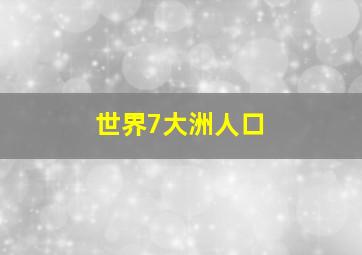 世界7大洲人口